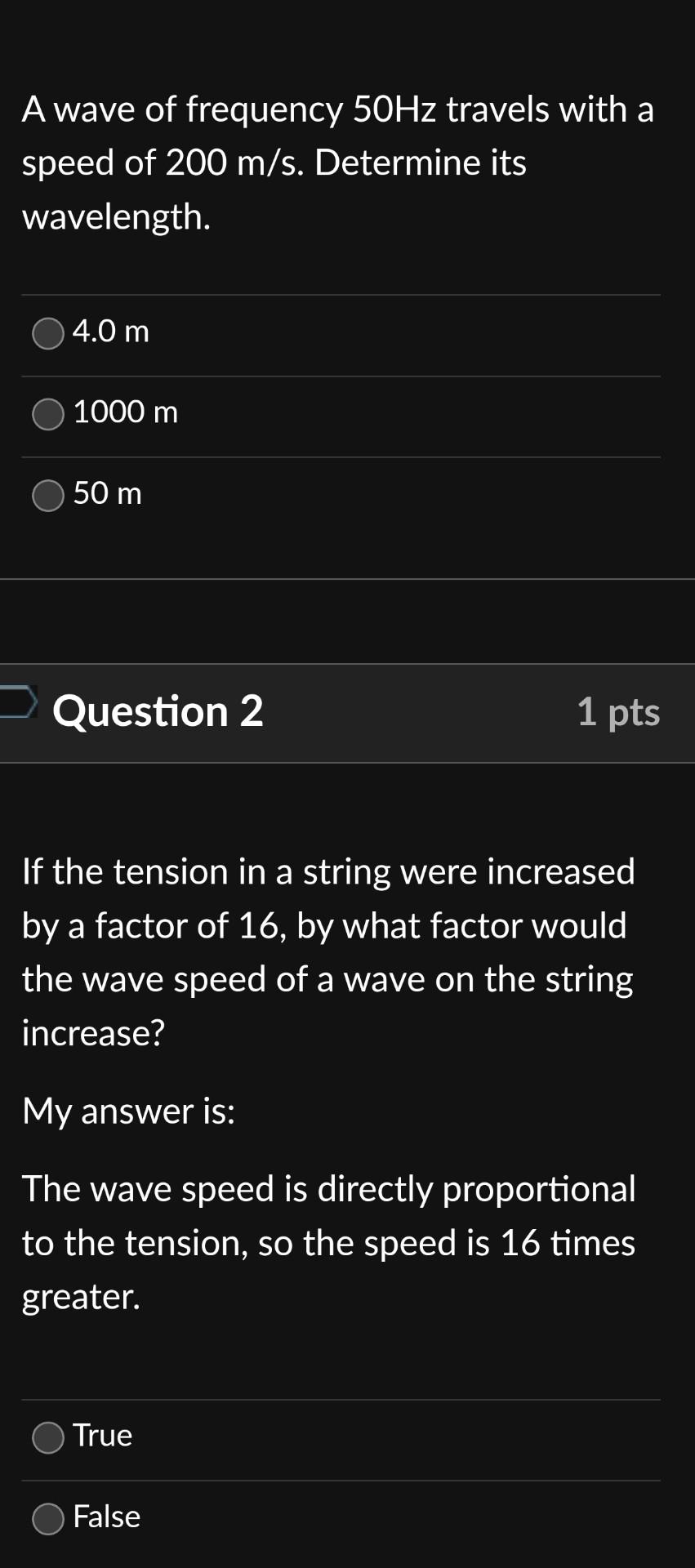 A wave of frequency 50Hz travels with a speed of 200 m/s. Determine its wavelength.

4.0 m

1000 m

50 m

Question 2

1 pts

If the tension in a string were increased by a factor of 16, by what factor would the wave speed of a wave on the string increase?

My answer is:

The wave speed is directly proportional to the tension, so the speed is 16 times greater.

True

False